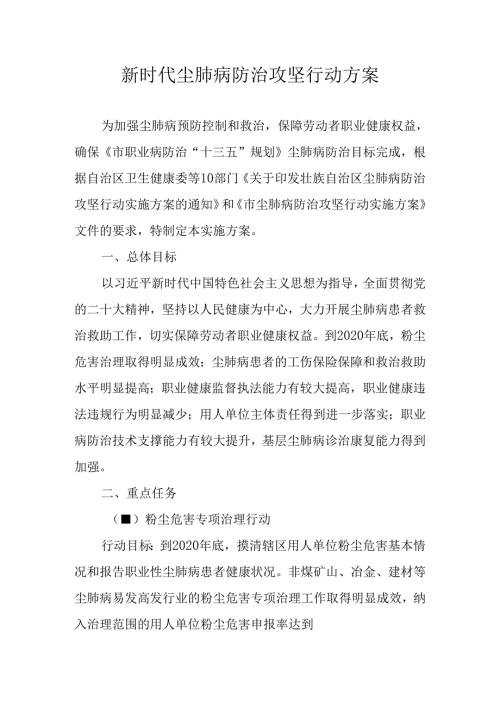 新时代尘肺病防治攻坚行动方案

为加强尘肺病预防控制和救治，保障劳动者职业健康权益，确保《市职业病防治“十三五”规划》尘肺病防治目标完成，根据自治区卫生健康委等10部门《关于印发壮族自治区尘肺病防治攻坚行动实施方案的通知》和《市尘肺病防治攻坚行动实施方案》文件的要求，特制定本实施方案。

一、总体目标

以习近平新时代中国特色社会主义思想为指导，全面贯彻党的二十大精神，坚持以人民健康为中心，大力开展尘肺病患者救治救助工作，切实保障劳动者职业健康权益。到2020年底，粉尘危害治理取得明显成效；尘肺病患者的工伤保险保障和救治救助水平明显提高；职业健康监督执法能力有较大提高，职业健康违法违规行为明显减少；用人单位主体责任得到进一步落实；职业病防治技术支撑能力有较大提升，基层尘肺病诊治康复能力得到加强。

二、重点任务

（■）粉尘危害专项治理行动

行动目标 到2020年底，摸清辖区用人单位粉尘危害基本情况和报告职业性尘肺病患者健康状况。非煤矿山、冶金、建材等尘肺病易发高发行业的粉尘危害专项治理工作取得明显成效，纳入治理范围的用人单位粉尘危害申报率达到